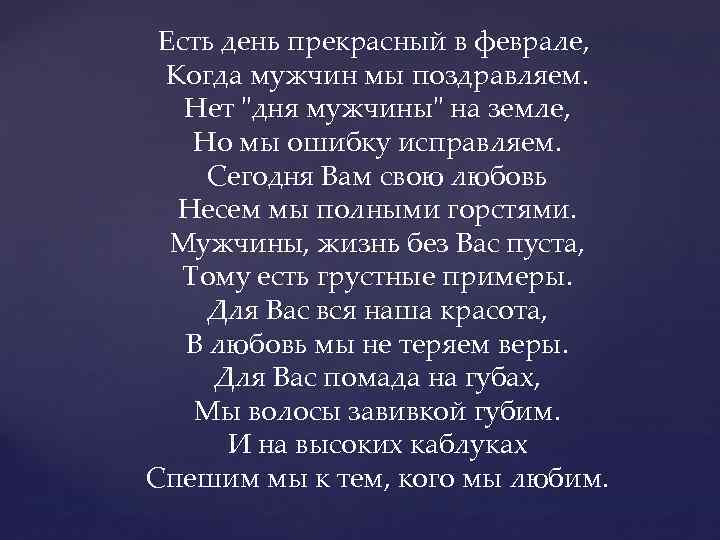 Есть день прекрасный в феврале,
Когда мужчин мы поздравляем.
Нет "дня мужчины" на земле,
Но мы ошибку исправляем.
Сегодня Вам свою любовь
Несем мы полными горстями.
Мужчины, жизнь без Вас пуста,
Тому есть грустные примеры.
Для Вас вся наша красота,
В любовь мы не теряем веры.
Для Вас помада на губах,
Мы волосы завивкой губим.
И на высоких каблуках
Спешим мы к тем, кого мы любим.